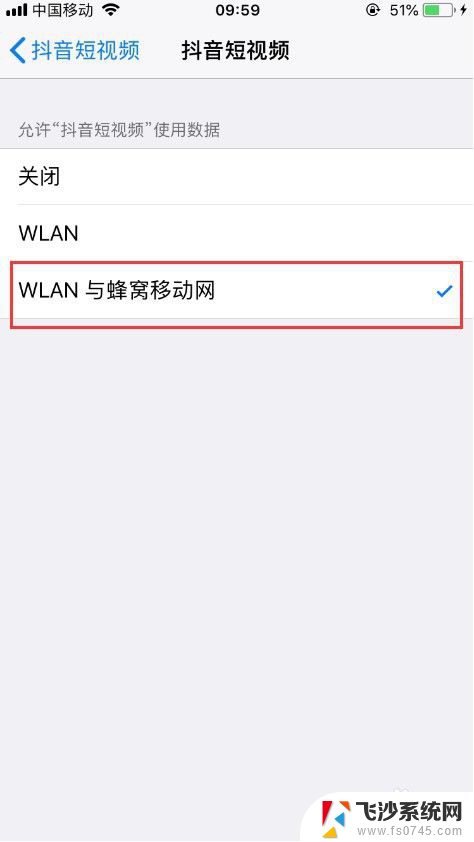 中国移动 09:59 51%

抖音短视频 抖音短视频

允许“抖音短视频”使用数据

关闭

WLAN

WLAN 与蜂窝移动网

飞沙系统网
www.fs0745.com